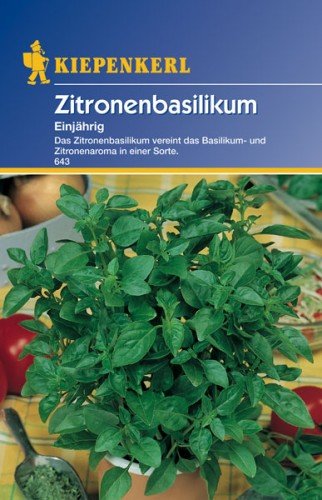 KIEPENKERL

Zitronenbasilikum

Einjährig

Das Zitronenbasilikum vereint das Basilikum- und Zitronenaroma in einer Sorte.

643